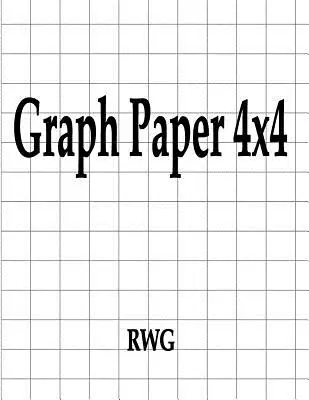 Graph Paper 4x4

RWG